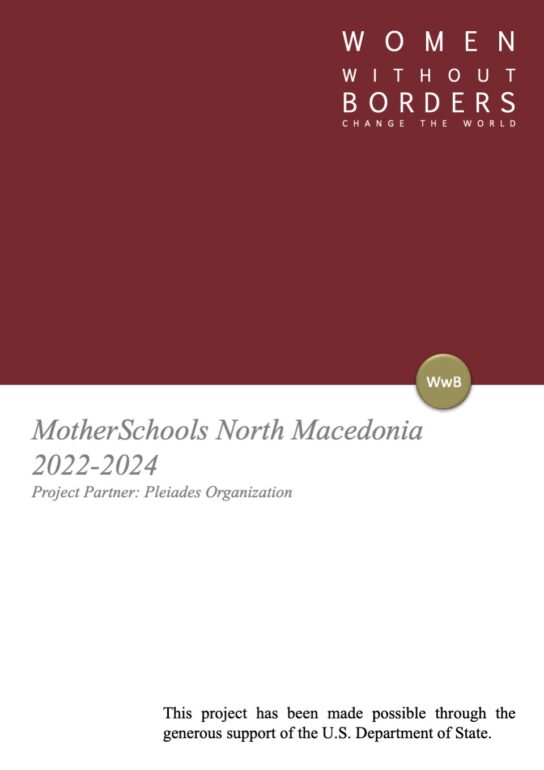 WOMEN
WITHOUT
BORDERS
CHANGE THE WORLD

WwB

MotherSchools North Macedonia
2022-2024
Project Partner: Pleiades Organization

This project has been made possible through the generous support of the U.S. Department of State.